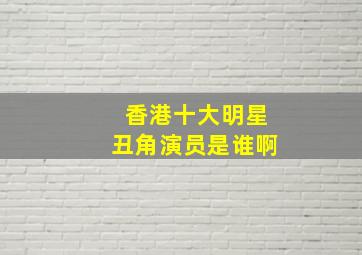 香港十大明星
丑角演员是谁啊